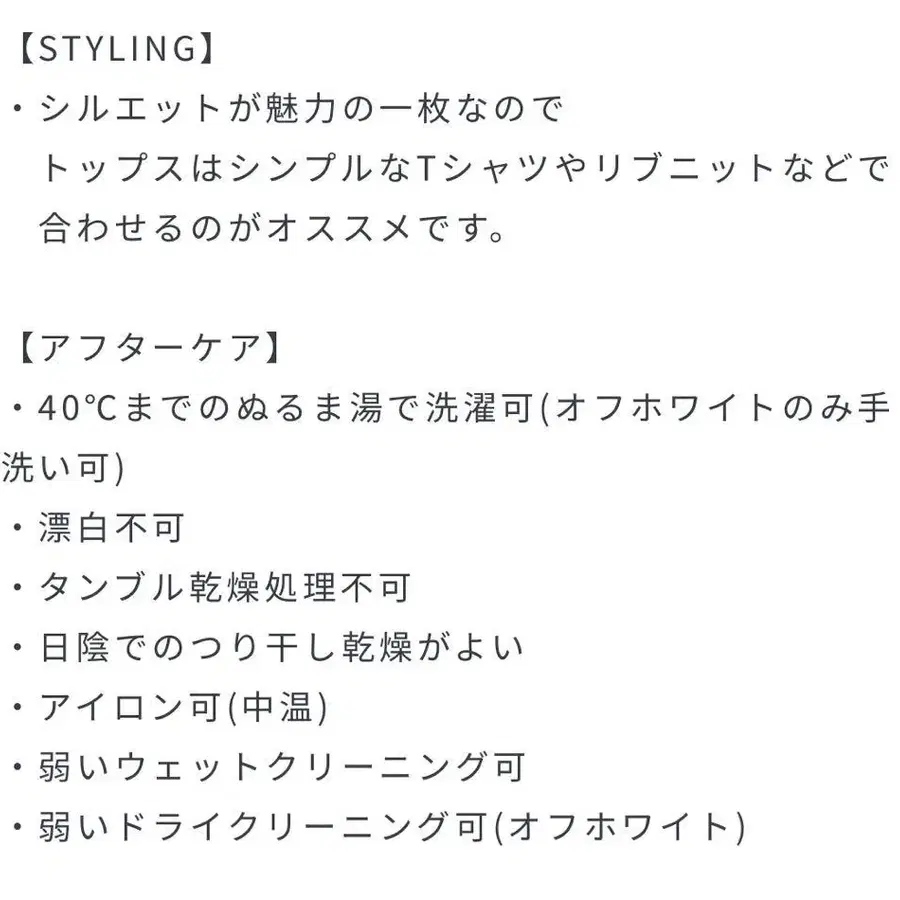 【STYLING】
・シルエットが魅力の一枚なのでトップスはシンプルなTシャツやリブニットなどで合わせるのがオススメです。

【アフターケア】
・40℃までのぬるま湯で洗濯可(オフホワイトのみ手洗い可)
・漂白不可
・タンブル乾燥処理不可
・日陰でのつり干し乾燥がよい
・アイロン可(中温)
・弱いウェットクリーニング可
・弱いドライクリーニング可(オフホワイト)